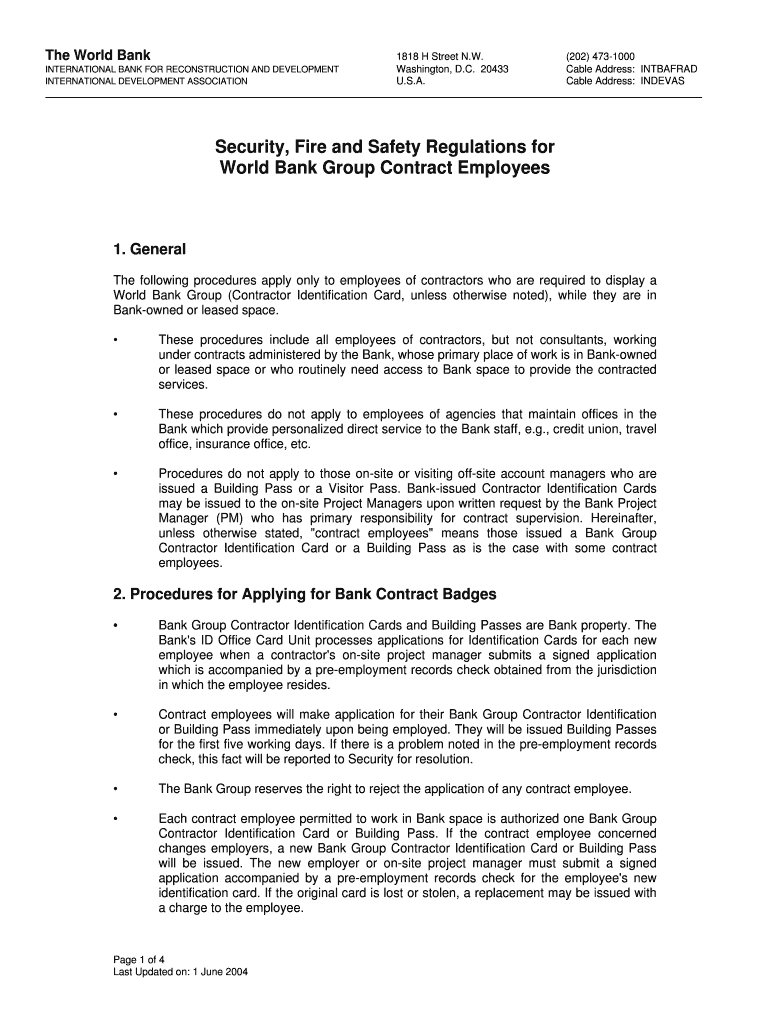 The World Bank
INTERNATIONAL BANK FOR RECONSTRUCTION AND DEVELOPMENT
INTERNATIONAL DEVELOPMENT ASSOCIATION

1818 H Street N.W.
Washington, D.C. 20433
U.S.A.

(202) 473-1000
Cable Address: INTBAFRAD
Cable Address: INDEVAS

Security, Fire and Safety Regulations for World Bank Group Contract Employees

1. General

The following procedures apply only to employees of contractors who are required to display a World Bank Group (Contractor Identification Card, unless otherwise noted), while they are in Bank-owned or leased space.

• These procedures include all employees of contractors, but not consultants, working under contracts administered by the Bank, whose primary place of work is in Bank-owned or leased space or who routinely need access to Bank space to provide the contracted services.

• These procedures do not apply to employees of agencies that maintain offices in the Bank which provide personalized direct service to the Bank staff, e.g., credit union, travel office, insurance office, etc.

• Procedures do not apply to those on-site or visiting off-site account managers who are issued a Building Pass or a Visitor Pass. Bank-issued Contractor Identification Cards may be issued to the on-site Project Managers upon written request by the Bank Project Manager (PM) who has primary responsibility for contract supervision. Hereinafter, unless otherwise stated, "contract employees" means those issued a Bank Group Contractor Identification Card or a Building Pass as is the case with some contract employees.

2. Procedures for Applying for Bank Contract Badges

• Bank Group Contractor Identification Cards and Building Passes are Bank property. The Bank's ID Office Card Unit processes applications for Identification Cards for each new employee when a contractor's on-site project manager submits a signed application which is accompanied by a pre-employment records check obtained from the jurisdiction in which the employee resides.

• Contract employees will make application for their Bank Group Contractor Identification or Building Pass immediately upon being employed. They will be issued Building Passes for the first five working days. If there is a problem noted in the pre-employment records check, this fact will be reported to Security for resolution.

• The Bank Group reserves the right to reject the application of any contract employee.

• Each contract employee permitted to work in Bank space is authorized one Bank Group Contractor Identification Card or Building Pass. If the contract employee concerned changes employers, a new Bank Group Contractor Identification Card or Building Pass will be issued. The new employer or on-site project manager must submit a signed application accompanied by a pre-employment records check for the employee's new identification card. If the original card is lost or stolen, a replacement may be issued with a charge to the employee.

Page 1 of 4
Last Updated on: 1 June 2004